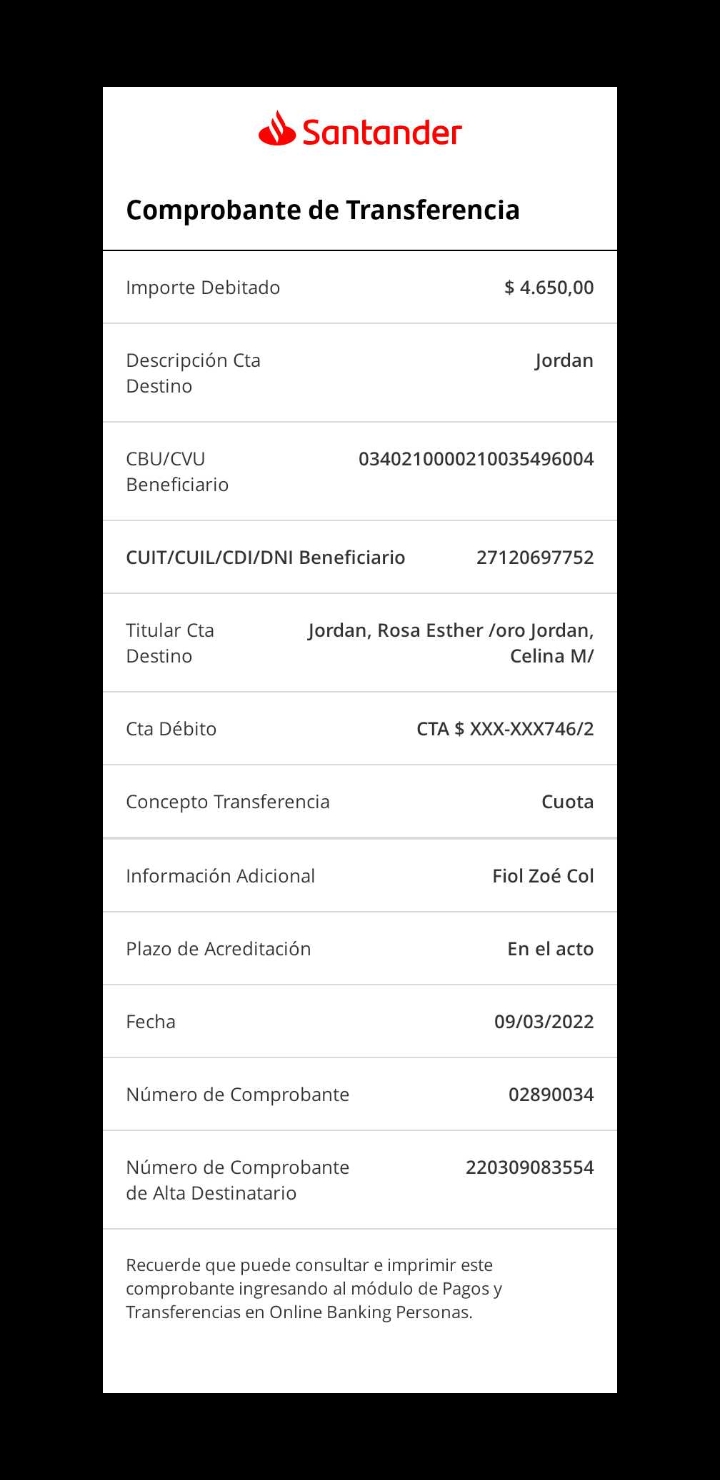 Santander

Comprobante de Transferencia

| | |
|---|---|
| Importe Debitado | $ 4.650,00 |
| Descripción Cta Destino | Jordan |
| CBU/CVU Beneficiario | 0340210000210035496004 |
| CUIT/CUIL/CDI/DNI Beneficiario | 27120697752 |
| Titular Cta Destino | Jordan, Rosa Esther /oro Jordan, Celina M/ |
| Cta Débito | CTA $ XXX-XXX746/2 |
| Concepto Transferencia | Cuota |
| Información Adicional | Fiol Zoé Col |
| Plazo de Acreditación | En el acto |
| Fecha | 09/03/2022 |
| Número de Comprobante | 02890034 |
| Número de Comprobante de Alta Destinatario | 220309083554 |

Recuerde que puede consultar e imprimir este comprobante ingresando al módulo de Pagos y Transferencias en Online Banking Personas.